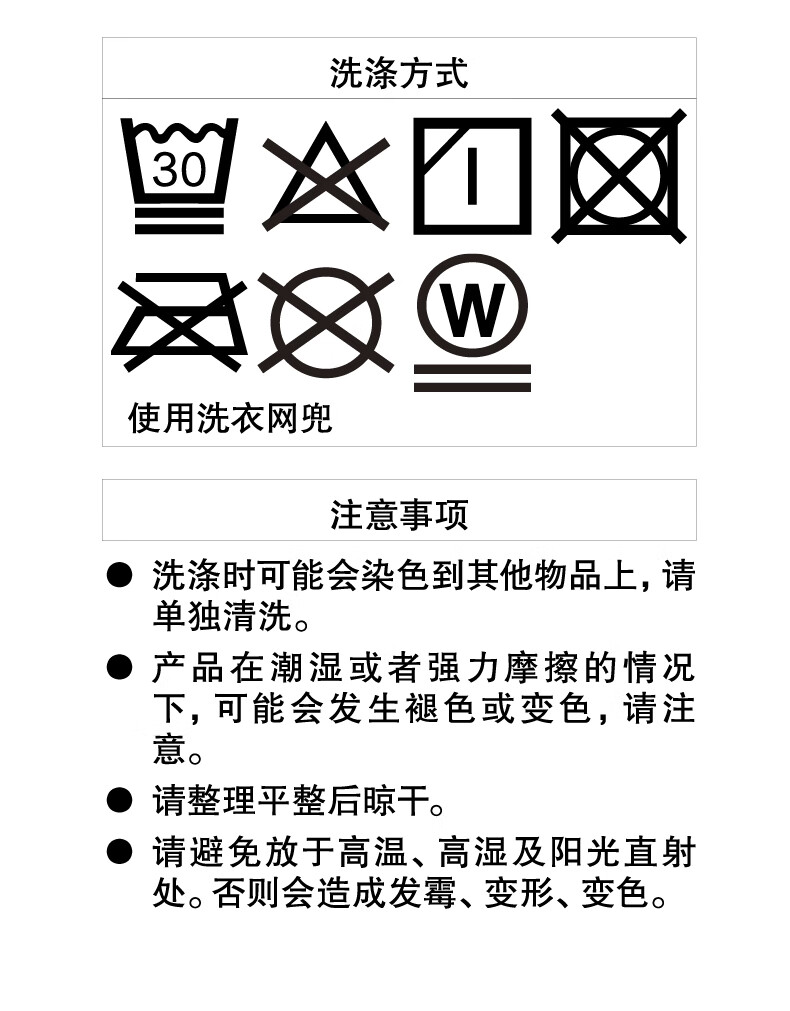 洗涤方式

30

I

W

使用洗衣网兜

注意事项

● 洗涤时可能会染色到其他物品上，请单独清洗。

● 产品在潮湿或者强力摩擦的情况下，可能会发生褪色或变色，请注意。

● 请整理平整后晾干。

● 请避免放于高温、高湿及阳光直射处。否则会造成发霉、变形、变色。